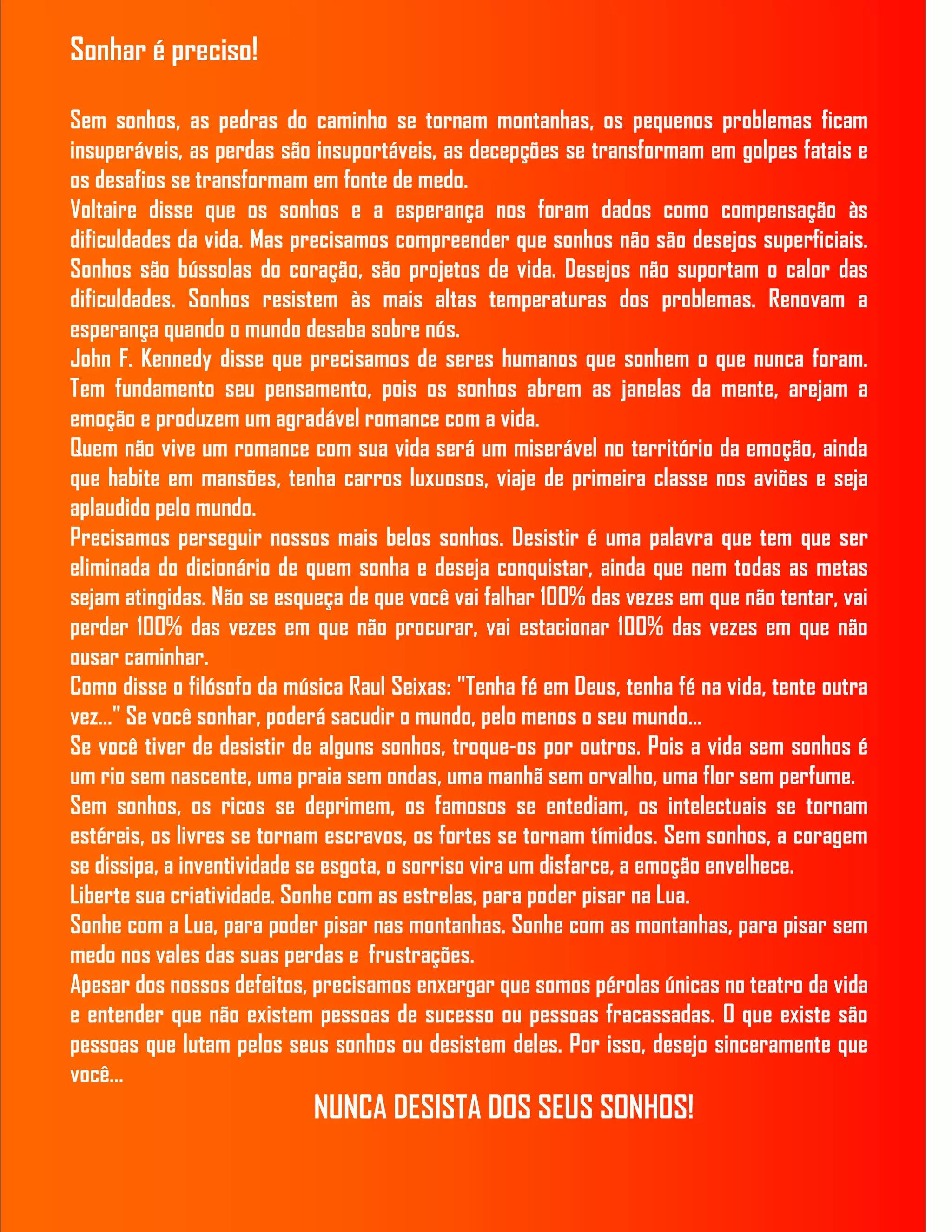 Sonhar é preciso!

Sem sonhos, as pedras do caminho se tornam montanhas, os pequenos problemas ficam insuperáveis, as perdas são insuportáveis, as decepções se transformam em golpes fatais e os desafios se transformam em fonte de medo.

Voltaire disse que os sonhos e a esperança nos foram dados como compensação às dificuldades da vida. Mas precisamos compreender que sonhos não são desejos superficiais. Sonhos são bússolas do coração, são projetos de vida. Desejos não suportam o calor das dificuldades. Sonhos resistem às mais altas temperaturas dos problemas. Renovam a esperança quando o mundo desaba sobre nós.

John F. Kennedy disse que precisamos de seres humanos que sonhem o que nunca foram. Tem fundamento seu pensamento, pois os sonhos abrem as janelas da mente, arejam a emoção e produzem um agradável romance com a vida.

Quem não vive um romance com sua vida será um miserável no território da emoção, ainda que habite em mansões, tenha carros luxuosos, viaje de primeira classe nos aviões e seja aplaudido pelo mundo.

Precisamos perseguir nossos mais belos sonhos. Desistir é uma palavra que tem que ser eliminada do dicionário de quem sonha e deseja conquistar, ainda que nem todas as metas sejam atingidas. Não se esqueça de que você vai falhar 100% das vezes em que não tentar, vai perder 100% das vezes em que não procurar, vai estacionar 100% das vezes em que não ousar caminhar.

Como disse o filósofo da música Raul Seixas: "Tenha fé em Deus, tenha fé na vida, tente outra vez..." Se você sonhar, poderá sacudir o mundo, pelo menos o seu mundo...

Se você tiver de desistir de alguns sonhos, troque-os por outros. Pois a vida sem sonhos é um rio sem nascente, uma praia sem ondas, uma manhã sem orvalho, uma flor sem perfume.

Sem sonhos, os ricos se deprimem, os famosos se entediam, os intelectuais se tornam estéreis, os livres se tornam escravos, os fortes se tornam tímidos. Sem sonhos, a coragem se dissipa, a inventividade se esgota, o sorriso vira um disfarce, a emoção envelhece.

Liberte sua criatividade. Sonhe com as estrelas, para poder pisar na Lua.

Sonhe com a Lua, para poder pisar nas montanhas. Sonhe com as montanhas, para pisar sem medo nos vales das suas perdas e frustrações.

Apesar dos nossos defeitos, precisamos enxergar que somos pérolas únicas no teatro da vida e entender que não existem pessoas de sucesso ou pessoas fracassadas. O que existe são pessoas que lutam pelos seus sonhos ou desistem deles. Por isso, desejo sinceramente que você...

NUNCA DESISTA DOS SEUS SONHOS!